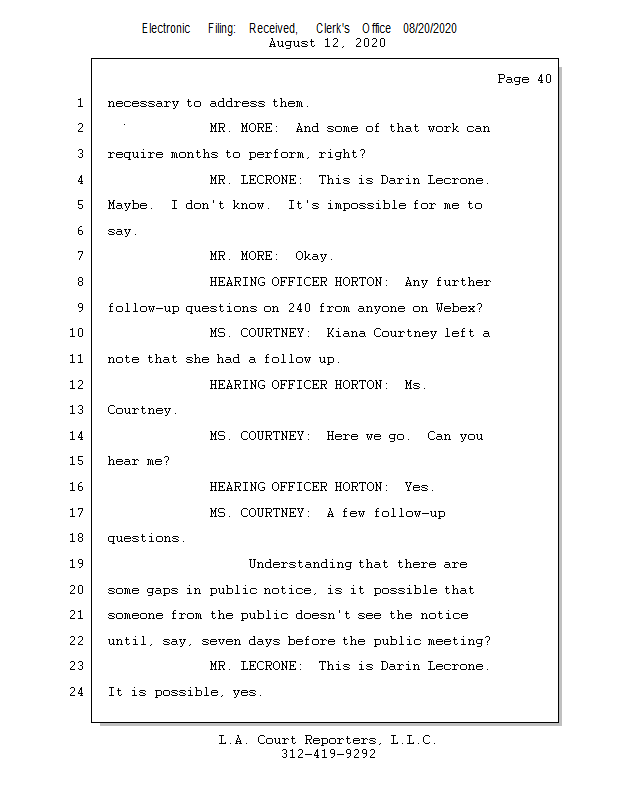 Electronic Filing: Received, Clerk's Office 08/20/2020
August 12, 2020

Page 40

1 necessary to address them.
2 MR. MORE: And some of that work can
3 require months to perform, right?
4 MR. LECRONE: This is Darin Lecrone.
5 Maybe. I don't know. It's impossible for me to
6 say.
7 MR. MORE: Okay.
8 HEARING OFFICER HORTON: Any further
9 follow-up questions on 240 from anyone on Webex?
10 MS. COURTNEY: Kiana Courtney left a
11 note that she had a follow up.
12 HEARING OFFICER HORTON: Ms.
13 Courtney.
14 MS. COURTNEY: Here we go. Can you
15 hear me?
16 HEARING OFFICER HORTON: Yes.
17 MS. COURTNEY: A few follow-up
18 questions.
19 Understanding that there are
20 some gaps in public notice, is it possible that
21 someone from the public doesn't see the notice
22 until, say, seven days before the public meeting?
23 MR. LECRONE: This is Darin Lecrone.
24 It is possible, yes.

L.A. Court Reporters, L.L.C.
312-419-9292